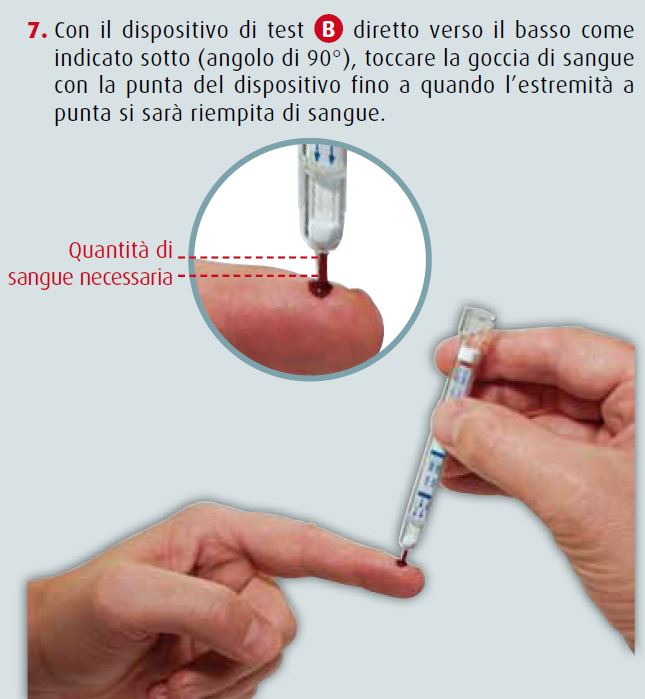 7. Con il dispositivo di test B diretto verso il basso come indicato sotto (angolo di 90°), toccare la goccia di sangue con la punta del dispositivo fino a quando l'estremità a punta si sarà riempita di sangue.

Quantità di sangue necessaria